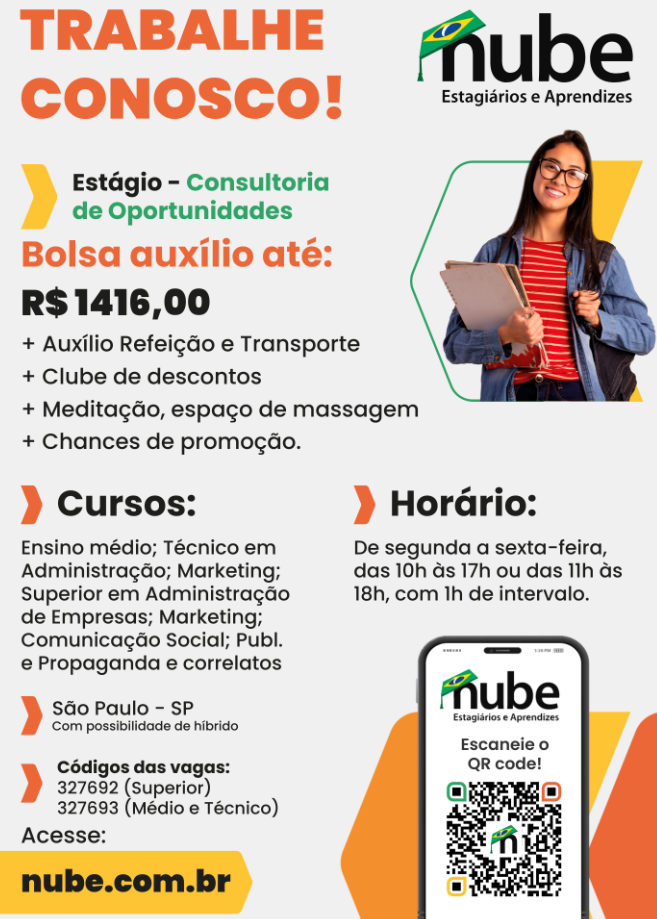 TRABALHE CONOSCO!

nube
Estagiários e Aprendizes

Estágio - Consultoria de Oportunidades

Bolsa auxílio até:

R$ 1416,00

+ Auxílio Refeição e Transporte
+ Clube de descontos
+ Meditação, espaço de massagem
+ Chances de promoção.

Cursos:

Ensino médio; Técnico em Administração; Marketing; Superior em Administração de Empresas; Marketing; Comunicação Social; Publ. e Propaganda e correlatos

São Paulo - SP
Com possibilidade de híbrido

Códigos das vagas:
327692 (Superior)
327693 (Médio e Técnico)

Acesse:

nube.com.br

Horário:

De segunda a sexta-feira, das 10h às 17h ou das 11h às 18h, com 1h de intervalo.

nube
Estagiários e Aprendizes

Escaneie o QR code!